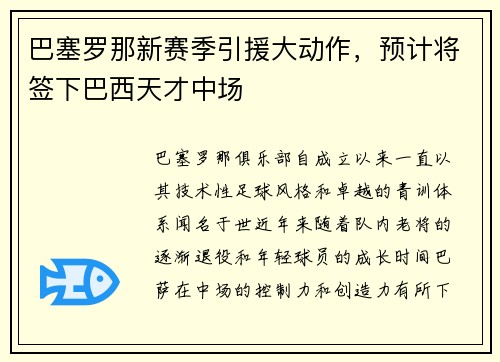 巴塞罗那新赛季引援大动作，预计将签下巴西天才中场

巴塞罗那俱乐部自成立以来一直以其技术性足球风格和卓越的青训体系闻名于世近年来随着队内老将的逐渐退役和年轻球员的成长时间巴萨在中场的控制力和创造力有所下